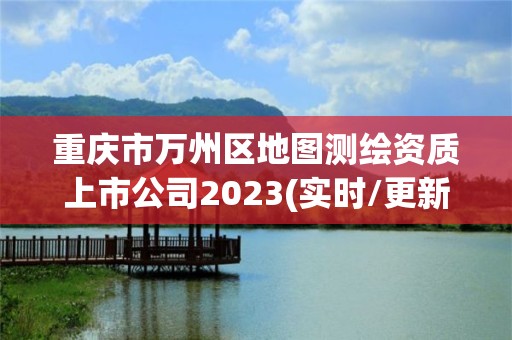 重庆市万州区地图测绘资质上市公司2023(实时/更新